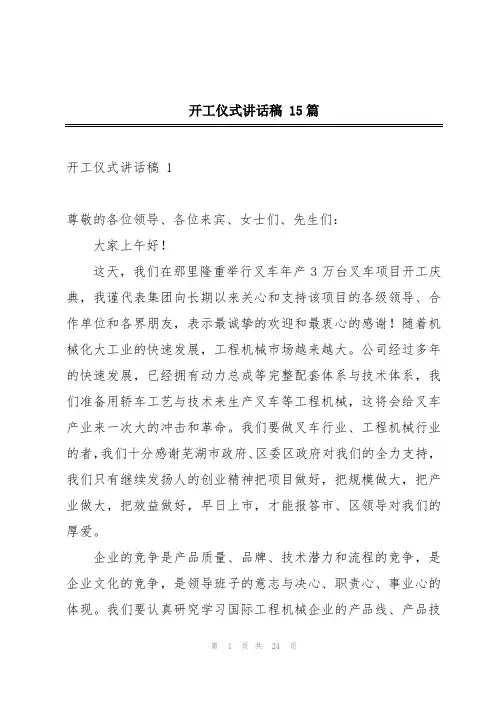 开工仪式讲话稿 15篇

开工仪式讲话稿 1

尊敬的各位领导、各位来宾、女士们、先生们：

大家上午好！

这天，我们在那里隆重举行叉车年产3万台叉车项目开工庆典，我谨代表集团向长期以来关心和支持该项目的各级领导、合作单位和各界朋友，表示最诚挚的欢迎和最衷心的感谢！随着机械化大工业的快速发展，工程机械市场越来越大。公司经过多年的快速发展，已经拥有动力总成等完整配套体系与技术体系，我们准备用轿车工艺与技术来生产叉车等工程机械，这将会给叉车产业来一次大的冲击和革命。我们要做叉车行业、工程机械行业的者，我们十分感谢芜湖市政府、区委区政府对我们的全力支持，我们只有继续发扬人的创业精神把项目做好，把规模做大，把产业做大，把效益做好，早日上市，才能报答市、区领导对我们的厚爱。

企业的竞争是产品质量、品牌、技术潜力和流程的竞争，是企业文化的竞争，是领导班子的意志与决心、职责心、事业心的体现。我们要认真研究学习国际工程机械企业的产品线、产品技

第 1 页 共 24 页